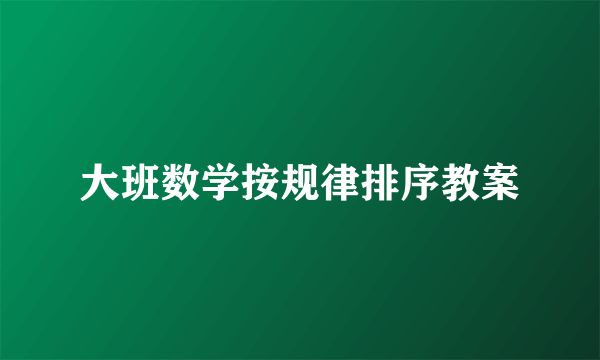 大班数学按规律排序教案